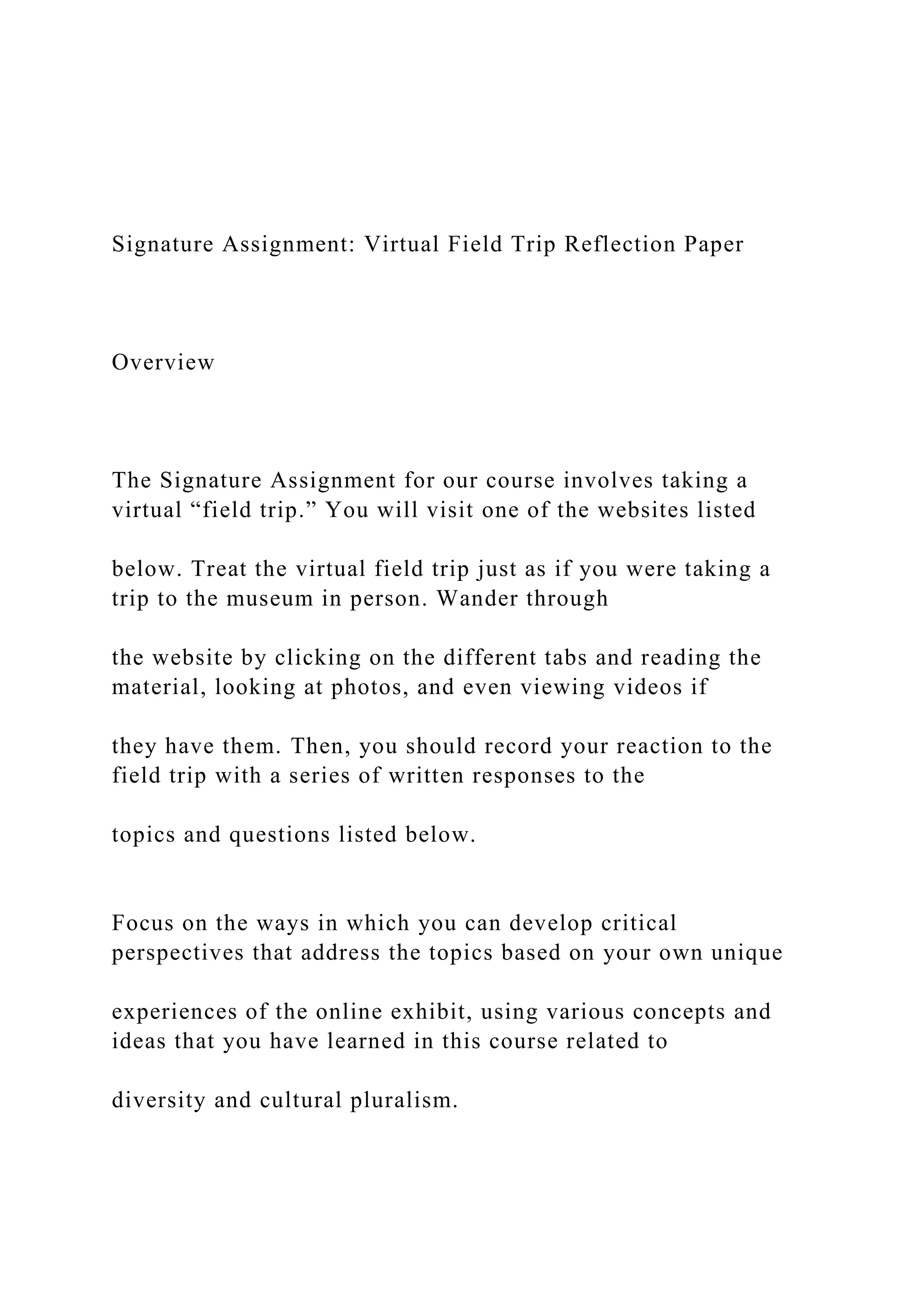 Signature Assignment: Virtual Field Trip Reflection Paper

Overview

The Signature Assignment for our course involves taking a virtual “field trip.” You will visit one of the websites listed

below. Treat the virtual field trip just as if you were taking a trip to the museum in person. Wander through

the website by clicking on the different tabs and reading the material, looking at photos, and even viewing videos if

they have them. Then, you should record your reaction to the field trip with a series of written responses to the

topics and questions listed below.

Focus on the ways in which you can develop critical perspectives that address the topics based on your own unique

experiences of the online exhibit, using various concepts and ideas that you have learned in this course related to

diversity and cultural pluralism.